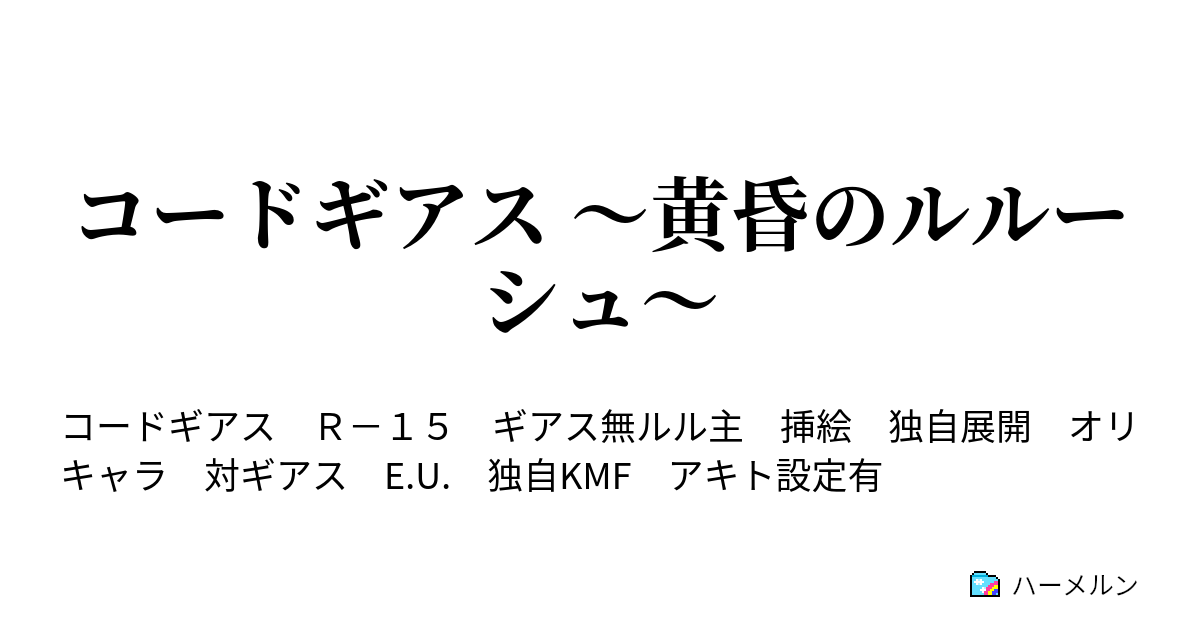 コードギアス ～黄昏のルルーシュ～

コードギアス　Ｒ－１５　ギアス無ルル主　挿絵　独自展開　オリキャラ　対ギアス　E.U.　独自KMF　アキト設定有

ハーメルン